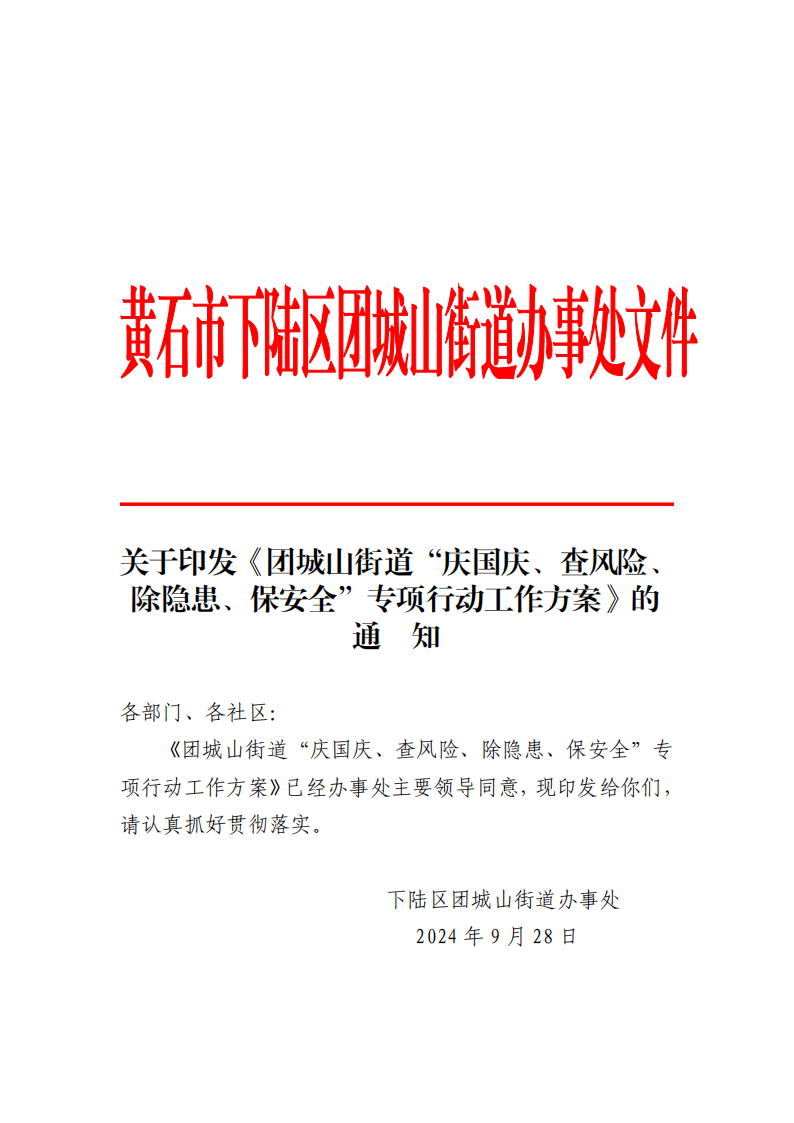 黄石市下陆区团城山街道办事处文件

关于印发《团城山街道“庆国庆、查风险、除隐患、保安全”专项行动工作方案》的通　知

各部门、各社区：

《团城山街道“庆国庆、查风险、除隐患、保安全”专项行动工作方案》已经办事处主要领导同意，现印发给你们，请认真抓好贯彻落实。

下陆区团城山街道办事处
2024 年 9 月 28 日